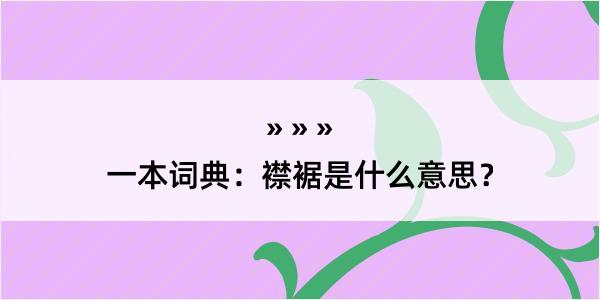 » » »

一本词典：襟裾是什么意思？